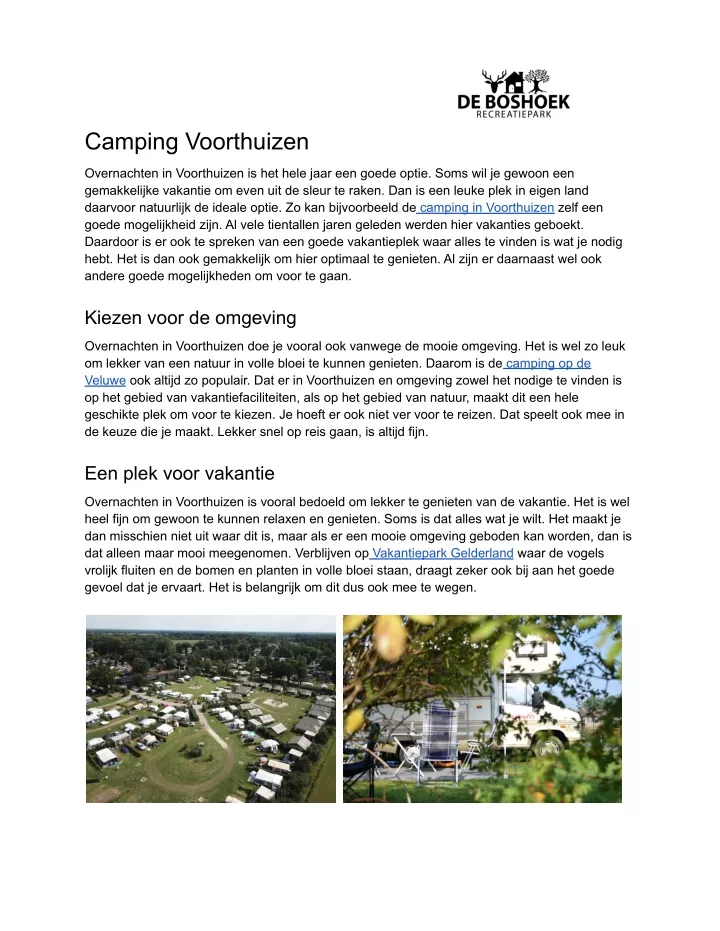 DE BOSHOEK
RECREATIEPARK

Camping Voorthuizen

Overnachten in Voorthuizen is het hele jaar een goede optie. Soms wil je gewoon een gemakkelijke vakantie om even uit de sleur te raken. Dan is een leuke plek in eigen land daarvoor natuurlijk de ideale optie. Zo kan bijvoorbeeld de camping in Voorthuizen zelf een goede mogelijkheid zijn. Al vele tientallen jaren geleden werden hier vakanties geboekt. Daardoor is er ook te spreken van een goede vakantieplek waar alles te vinden is wat je nodig hebt. Het is dan ook gemakkelijk om hier optimaal te genieten. Al zijn er daarnaast wel ook andere goede mogelijkheden om voor te gaan.

Kiezen voor de omgeving

Overnachten in Voorthuizen doe je vooral ook vanwege de mooie omgeving. Het is wel zo leuk om lekker van een natuur in volle bloei te kunnen genieten. Daarom is de camping op de Veluwe ook altijd zo populair. Dat er in Voorthuizen en omgeving zowel het nodige te vinden is op het gebied van vakantiefaciliteiten, als op het gebied van natuur, maakt dit een hele geschikte plek om voor te kiezen. Je hoeft er ook niet ver voor te reizen. Dat speelt ook mee in de keuze die je maakt. Lekker snel op reis gaan, is altijd fijn.

Een plek voor vakantie

Overnachten in Voorthuizen is vooral bedoeld om lekker te genieten van de vakantie. Het is wel heel fijn om gewoon te kunnen relaxen en genieten. Soms is dat alles wat je wilt. Het maakt je dan misschien niet uit waar dit is, maar als er een mooie omgeving geboden kan worden, dan is dat alleen maar mooi meegenomen. Verblijven op Vakantiepark Gelderland waar de vogels vrolijk fluiten en de bomen en planten in volle bloei staan, draagt zeker ook bij aan het goede gevoel dat je ervaart. Het is belangrijk om dit dus ook mee te wegen.